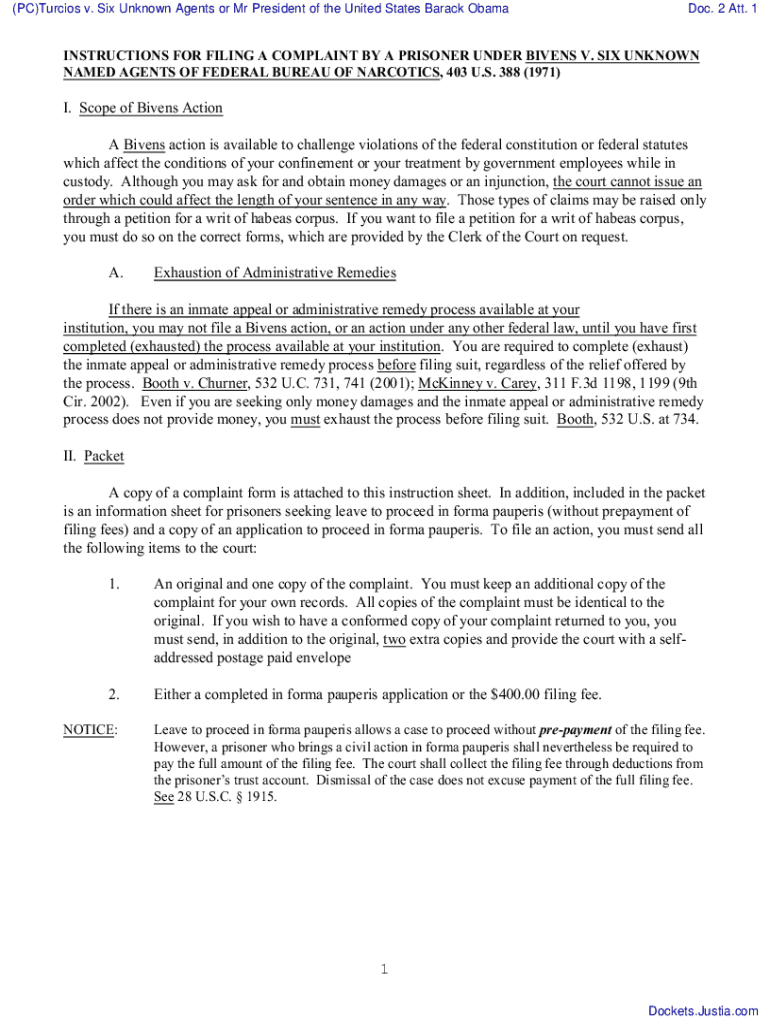 (PC)Turcios v. Six Unknown Agents or Mr President of the United States Barack Obama

Doc. 2 Att. 1

INSTRUCTIONS FOR FILING A COMPLAINT BY A PRISONER UNDER BIVENS V. SIX UNKNOWN NAMED AGENTS OF FEDERAL BUREAU OF NARCOTICS, 403 U.S. 388 (1971)

I. Scope of Bivens Action

A Bivens action is available to challenge violations of the federal constitution or federal statutes which affect the conditions of your confinement or your treatment by government employees while in custody. Although you may ask for and obtain money damages or an injunction, the court cannot issue an order which could affect the length of your sentence in any way. Those types of claims may be raised only through a petition for a writ of habeas corpus. If you want to file a petition for a writ of habeas corpus, you must do so on the correct forms, which are provided by the Clerk of the Court on request.

A. Exhaustion of Administrative Remedies

If there is an inmate appeal or administrative remedy process available at your institution, you may not file a Bivens action, or an action under any other federal law, until you have first completed (exhausted) the process available at your institution. You are required to complete (exhaust) the inmate appeal or administrative remedy process before filing suit, regardless of the relief offered by the process. Booth v. Churner, 532 U.C. 731, 741 (2001); McKinney v. Carey, 311 F.3d 1198, 1199 (9th Cir. 2002). Even if you are seeking only money damages and the inmate appeal or administrative remedy process does not provide money, you must exhaust the process before filing suit. Booth, 532 U.S. at 734.

II. Packet

A copy of a complaint form is attached to this instruction sheet. In addition, included in the packet is an information sheet for prisoners seeking leave to proceed in forma pauperis (without prepayment of filing fees) and a copy of an application to proceed in forma pauperis. To file an action, you must send all the following items to the court:

1. An original and one copy of the complaint. You must keep an additional copy of the complaint for your own records. All copies of the complaint must be identical to the original. If you wish to have a conformed copy of your complaint returned to you, you must send, in addition to the original, two extra copies and provide the court with a self-addressed postage paid envelope

2. Either a completed in forma pauperis application or the $400.00 filing fee.

NOTICE: Leave to proceed in forma pauperis allows a case to proceed without pre-payment of the filing fee. However, a prisoner who brings a civil action in forma pauperis shall nevertheless be required to pay the full amount of the filing fee. The court shall collect the filing fee through deductions from the prisoner's trust account. Dismissal of the case does not excuse payment of the full filing fee. See 28 U.S.C. § 1915.

1

Dockets.Justia.com